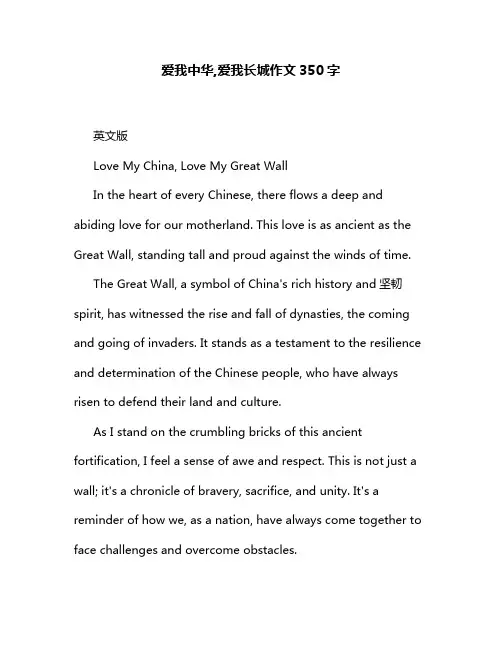 爱我中华,爱我长城作文 350 字

英文版

Love My China, Love My Great Wall

In the heart of every Chinese, there flows a deep and abiding love for our motherland. This love is as ancient as the Great Wall, standing tall and proud against the winds of time.

The Great Wall, a symbol of China's rich history and 坚韧 spirit, has witnessed the rise and fall of dynasties, the coming and going of invaders. It stands as a testament to the resilience and determination of the Chinese people, who have always risen to defend their land and culture.

As I stand on the crumbling bricks of this ancient fortification, I feel a sense of awe and respect. This is not just a wall; it's a chronicle of bravery, sacrifice, and unity. It's a reminder of how we, as a nation, have always come together to face challenges and overcome obstacles.